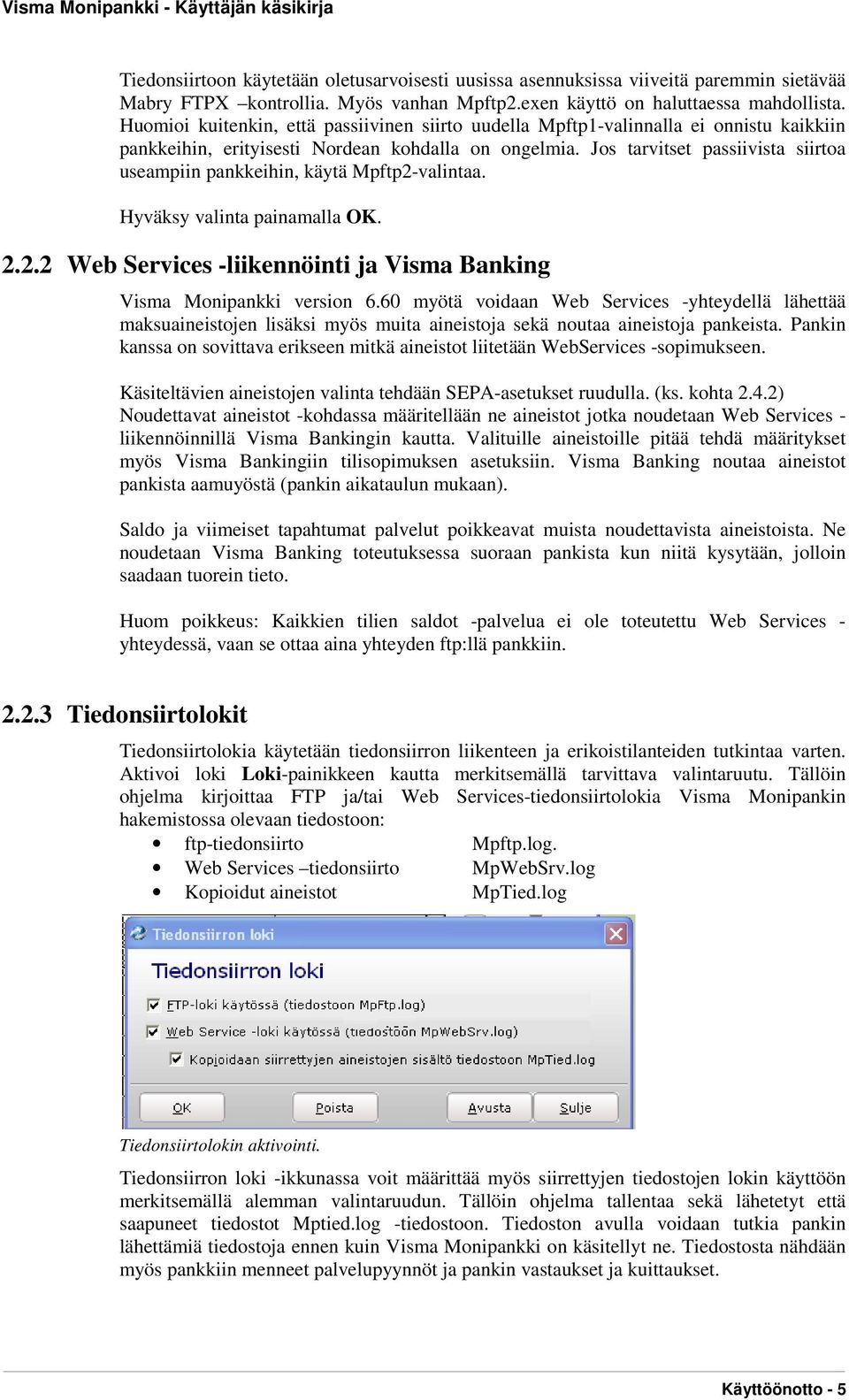 Visma Monipankki - Käyttäjän käsikirja

Tiedonsiirtoon käytetään oletusarvoisesti uusissa asennuksissa viiveitä paremmin sietävää Mabry FTPX –kontrollia. Myös vanhan Mpftp2.exen käyttö on haluttaessa mahdollista. Huomioi kuitenkin, että passiivinen siirto uudella Mpftp1-valinnalla ei onnistu kaikkiin pankkeihin, erityisesti Nordean kohdalla on ongelmia. Jos tarvitset passiivista siirtoa useampiin pankkeihin, käytä Mpftp2-valintaa.

Hyväksy valinta painamalla OK.

2.2.2 Web Services -liikennöinti ja Visma Banking

Visma Monipankki version 6.60 myötä voidaan Web Services -yhteydellä lähettää maksuaineistojen lisäksi myös muita aineistoja sekä noutaa aineistoja pankeista. Pankin kanssa on sovittava erikseen mitkä aineistot liitetään WebServices -sopimukseen.

Käsiteltävien aineistojen valinta tehdään SEPA-asetukset ruudulla. (ks. kohta 2.4.2) Noudettavat aineistot -kohdassa määritellään ne aineistot jotka noudetaan Web Services -liikennöinnillä Visma Bankingin kautta. Valituille aineistoille pitää tehdä määritykset myös Visma Bankingiin tilisopimuksen asetuksiin. Visma Banking noutaa aineistot pankista aamuyöstä (pankin aikataulun mukaan).

Saldo ja viimeiset tapahtumat palvelut poikkeavat muista noudettavista aineistoista. Ne noudetaan Visma Banking toteutuksessa suoraan pankista kun niitä kysytään, jolloin saadaan tuorein tieto.

Huom poikkeus: Kaikkien tilien saldot -palvelua ei ole toteutettu Web Services -yhteydessä, vaan se ottaa aina yhteyden ftp:llä pankkiin.

2.2.3 Tiedonsiirtolokit

Tiedonsiirtolokia käytetään tiedonsiirron liikenteen ja erikoistilanteiden tutkintaa varten. Aktivoi loki Loki-painikkeen kautta merkitsemällä tarvittava valintaruutu. Tällöin ohjelma kirjoittaa FTP ja/tai Web Services-tiedonsiirtolokia Visma Monipankin hakemistossa olevaan tiedostoon:
• ftp-tiedonsiirto Mpftp.log.
• Web Services –tiedonsiirto MpWebSrv.log
• Kopioidut aineistot MpTied.log

Tiedonsiirron loki
Tiedonsiirron loki
FTP-loki käytössä (tiedostoon MpFtp.log)
Web Service -loki käytössä (tiedostoon MpWebSrv.log)
Kopioidaan siirrettyjen aineistojen sisältö tiedostoon MpTied.log
OK Poista Avusta Sulje

Tiedonsiirtolokin aktivointi.

Tiedonsiirron loki -ikkunassa voit määrittää myös siirrettyjen tiedostojen lokin käyttöön merkitsemällä alemman valintaruudun. Tällöin ohjelma tallentaa sekä lähetetyt että saapuneet tiedostot Mptied.log -tiedostoon. Tiedoston avulla voidaan tutkia pankin lähettämiä tiedostoja ennen kuin Visma Monipankki on käsitellyt ne. Tiedostosta nähdään myös pankkiin menneet palvelupyynnöt ja pankin vastaukset ja kuittaukset.

Käyttöönotto - 5